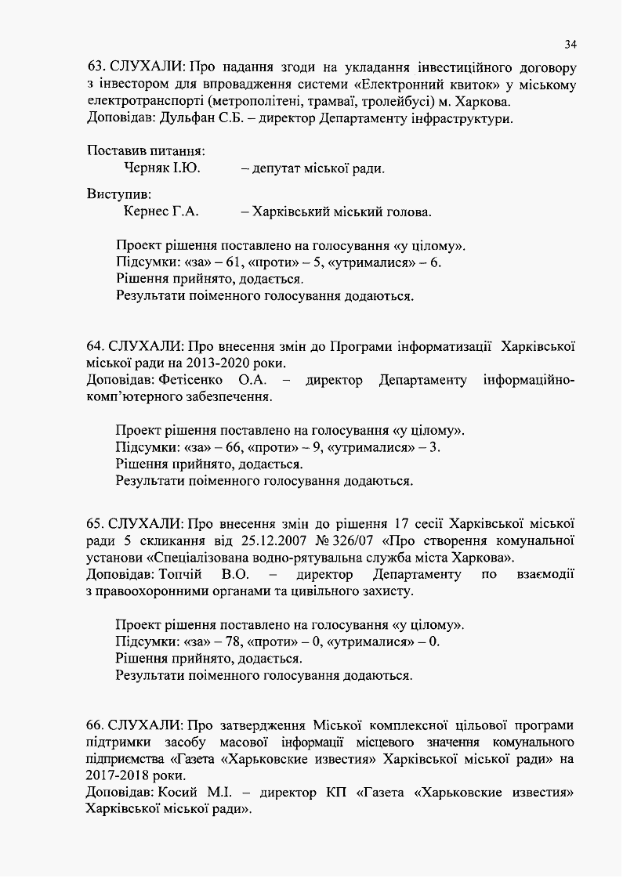 34

63. СЛУХАЛИ: Про надання згоди на укладання інвестиційного договору з інвестором для впровадження системи «Електронний квиток» у міському електротранспорті (метрополітені, трамваї, тролейбусі) м. Харкова.
Доповідав: Дульфан С.Б. – директор Департаменту інфраструктури.

Поставив питання:
Черняк І.Ю. – депутат міської ради.

Виступив:
Кернес Г.А. – Харківський міський голова.

Проект рішення поставлено на голосування «у цілому».
Підсумки: «за» – 61, «проти» – 5, «утрималися» – 6.
Рішення прийнято, додається.
Результати поіменного голосування додаються.

64. СЛУХАЛИ: Про внесення змін до Програми інформатизації Харківської міської ради на 2013-2020 роки.
Доповідав: Фетісенко О.А. – директор Департаменту інформаційно-комп'ютерного забезпечення.

Проект рішення поставлено на голосування «у цілому».
Підсумки: «за» – 66, «проти» – 9, «утрималися» – 3.
Рішення прийнято, додається.
Результати поіменного голосування додаються.

65. СЛУХАЛИ: Про внесення змін до рішення 17 сесії Харківської міської ради 5 скликання від 25.12.2007 № 326/07 «Про створення комунальної установи «Спеціалізована водно-рятувальна служба міста Харкова».
Доповідав: Топчій В.О. – директор Департаменту по взаємодії з правоохоронними органами та цивільного захисту.

Проект рішення поставлено на голосування «у цілому».
Підсумки: «за» – 78, «проти» – 0, «утрималися» – 0.
Рішення прийнято, додається.
Результати поіменного голосування додаються.

66. СЛУХАЛИ: Про затвердження Міської комплексної цільової програми підтримки засобу масової інформації місцевого значення комунального підприємства «Газета «Харьковские известия» Харківської міської ради» на 2017-2018 роки.
Доповідав: Косий М.І. – директор КП «Газета «Харьковские известия» Харківської міської ради».